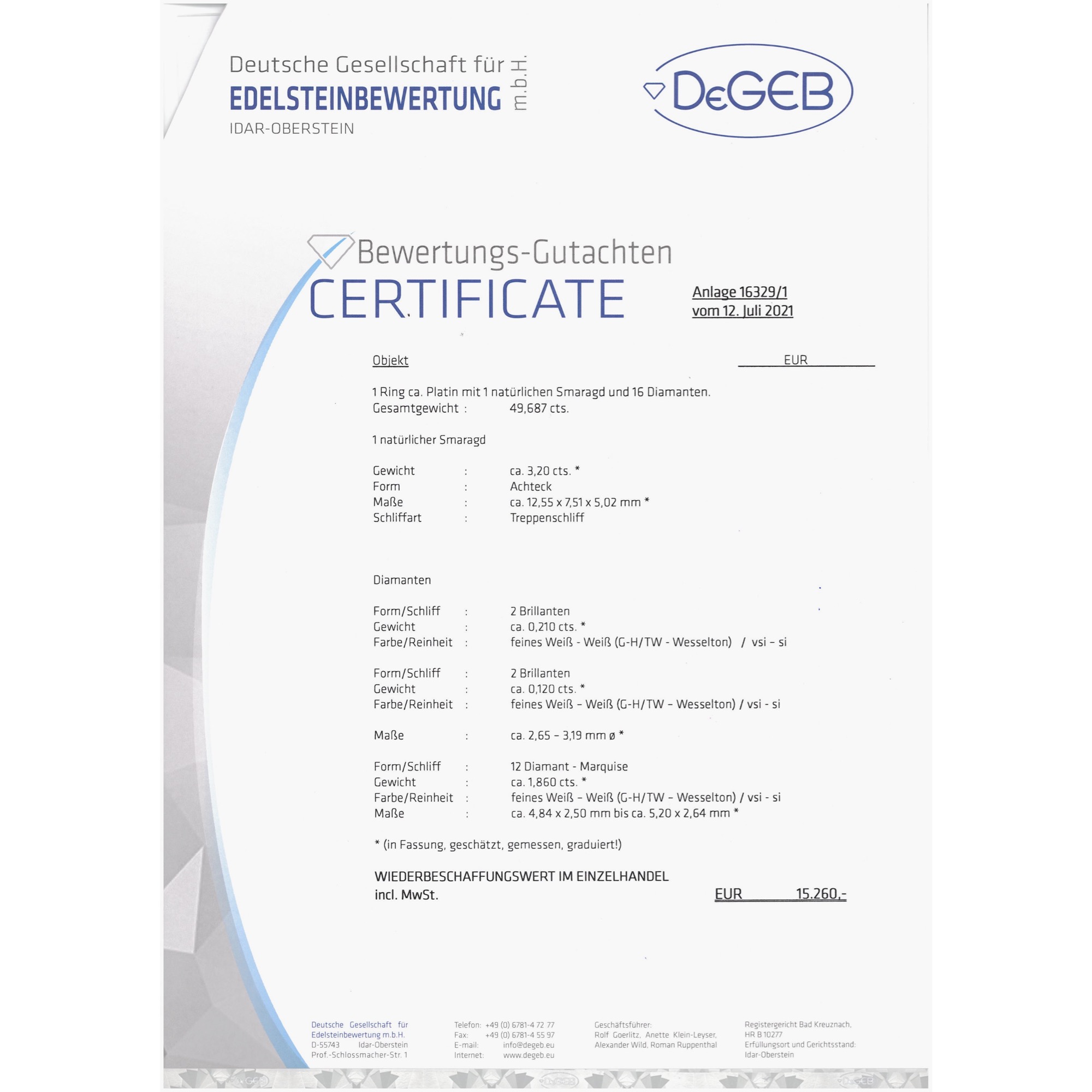 Deutsche Gesellschaft für
EDELSTEINBEWERTUNG m.b.H.
IDAR-OBERSTEIN

DeGEB

Bewertungs-Gutachten
CERTIFICATE

Anlage 16329/1
vom 12. Juli 2021

Objekt EUR

1 Ring ca. Platin mit 1 natürlichen Smaragd und 16 Diamanten.
Gesamtgewicht : 49,687 cts.

1 natürlicher Smaragd

Gewicht : ca. 3,20 cts. *
Form : Achteck
Maße : ca. 12,55 x 7,51 x 5,02 mm *
Schliffart : Treppenschliff

Diamanten

Form/Schliff : 2 Brillanten
Gewicht : ca. 0,210 cts. *
Farbe/Reinheit : feines Weiß - Weiß (G-H/TW - Wesselton) / vsi – si

Form/Schliff : 2 Brillanten
Gewicht : ca. 0,120 cts. *
Farbe/Reinheit : feines Weiß – Weiß (G-H/TW – Wesselton) / vsi - si

Maße : ca. 2,65 – 3,19 mm ø *

Form/Schliff : 12 Diamant - Marquise
Gewicht : ca. 1,860 cts. *
Farbe/Reinheit : feines Weiß – Weiß (G-H/TW – Wesselton) / vsi - si
Maße : ca. 4,84 x 2,50 mm bis ca. 5,20 x 2,64 mm *

* (in Fassung, geschätzt, gemessen, graduiert!)

WIEDERBESCHAFFUNGSWERT IM EINZELHANDEL
incl. MwSt. EUR 15.260,-

Deutsche Gesellschaft für
Edelsteinbewertung m.b.H.
D-55743 Idar-Oberstein
Prof.-Schlossmacher-Str. 1

Telefon: +49 (0) 6781-4 72 77
Fax: +49 (0) 6781-4 55 97
E-mail: info@degeb.eu
Internet: www.degeb.eu

Geschäftsführer:
Rolf Goerlitz, Anette Klein-Leyser,
Alexander Wild, Roman Ruppenthal

Registergericht Bad Kreuznach,
HR B 10277
Erfüllungsort und Gerichtsstand:
Idar-Oberstein